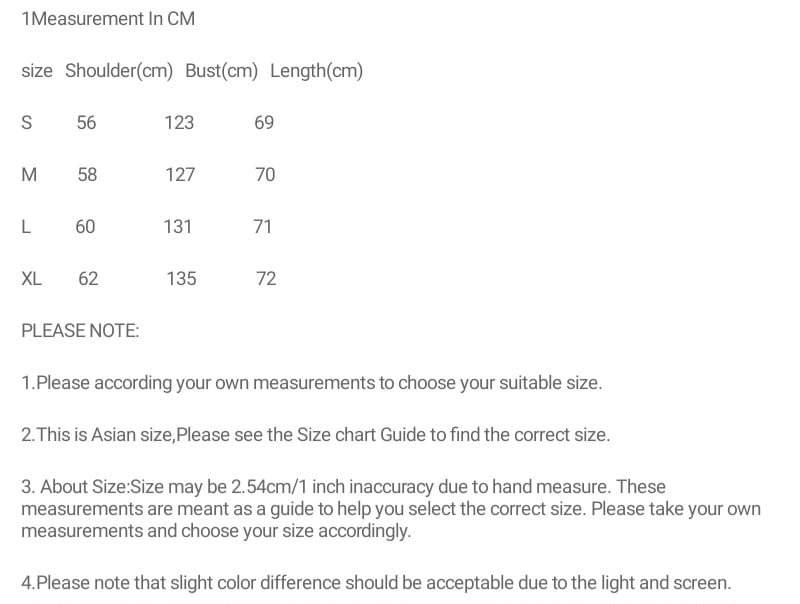 1Measurement In CM

| size | Shoulder(cm) | Bust(cm) | Length(cm) |
|---|---|---|---|
| S | 56 | 123 | 69 |
| M | 58 | 127 | 70 |
| L | 60 | 131 | 71 |
| XL | 62 | 135 | 72 |

PLEASE NOTE:

1.Please according your own measurements to choose your suitable size.

2.This is Asian size,Please see the Size chart Guide to find the correct size.

3. About Size:Size may be 2.54cm/1 inch inaccuracy due to hand measure. These measurements are meant as a guide to help you select the correct size. Please take your own measurements and choose your size accordingly.

4.Please note that slight color difference should be acceptable due to the light and screen.